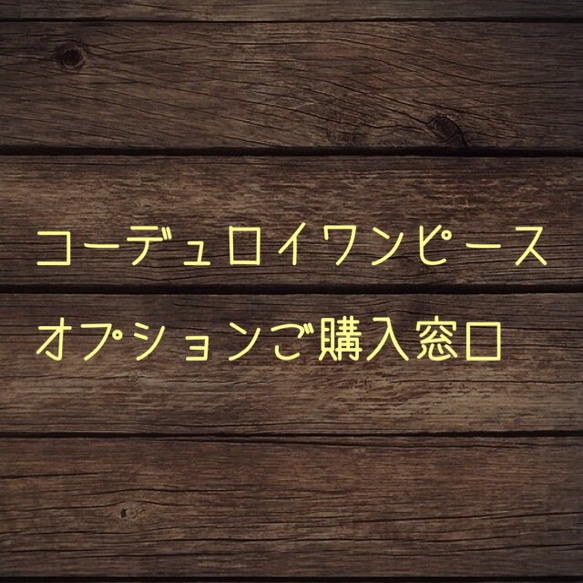 コーデュロイワンピース
オプションご購入窓口